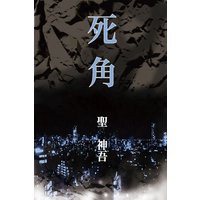 死角

聖 神吾